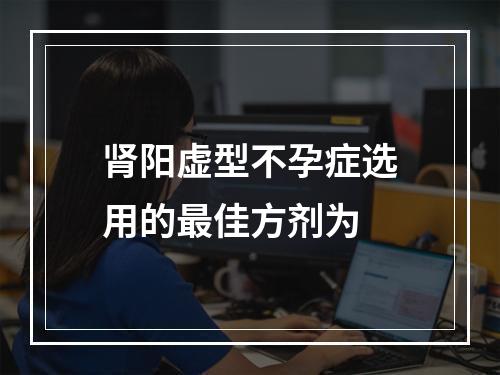 肾阳虚型不孕症选用的最佳方剂为